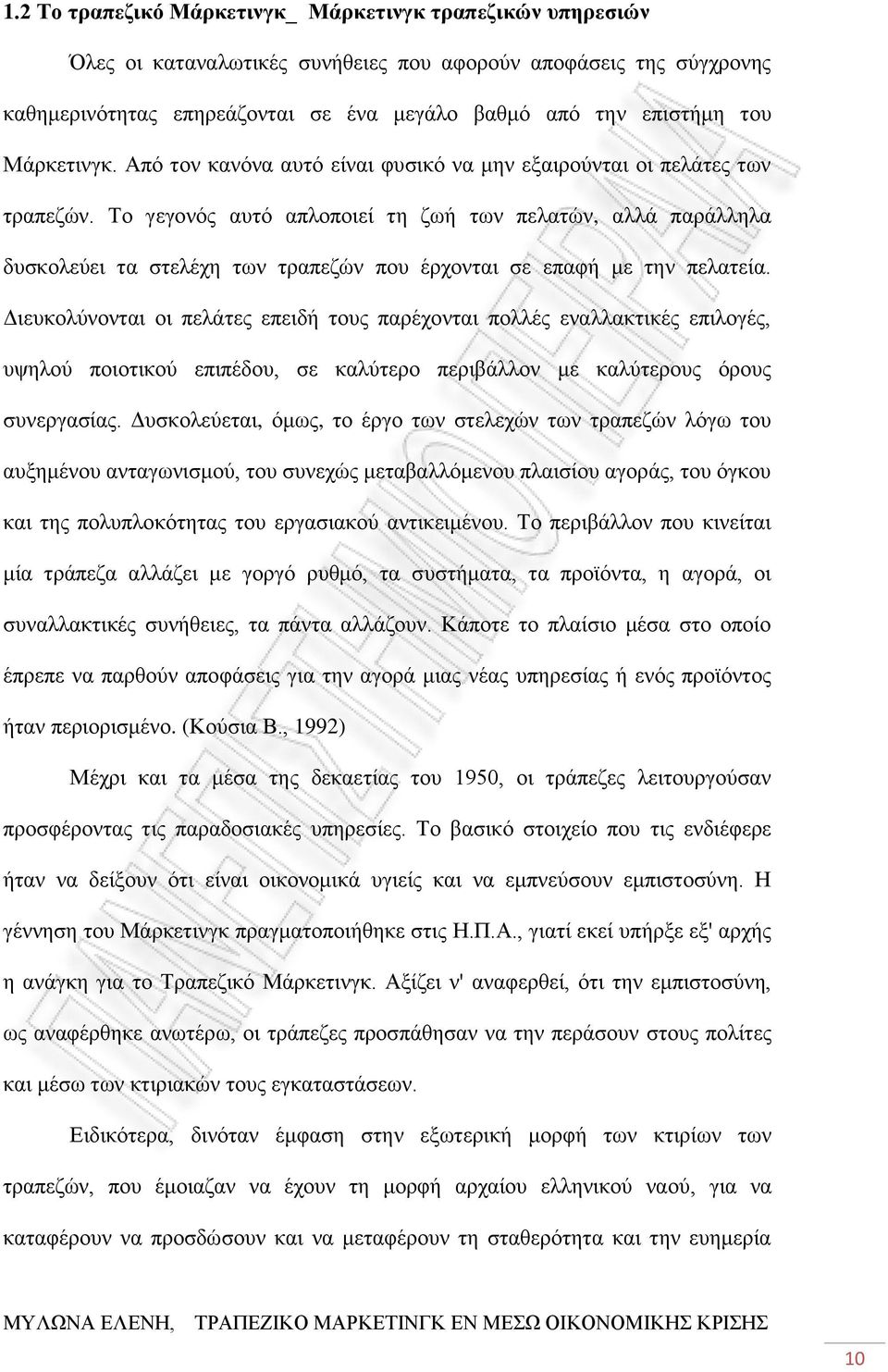 1.2 Το τραπεζικό Μάρκετινγκ_ Μάρκετινγκ τραπεζικών υπηρεσιών

Όλες οι καταναλωτικές συνήθειες που αφορούν αποφάσεις της σύγχρονης καθημερινότητας επηρεάζονται σε ένα μεγάλο βαθμό από την επιστήμη του Μάρκετινγκ. Από τον κανόνα αυτό είναι φυσικό να μην εξαιρούνται οι πελάτες των τραπεζών. Το γεγονός αυτό απλοποιεί τη ζωή των πελατών, αλλά παράλληλα δυσκολεύει τα στελέχη των τραπεζών που έρχονται σε επαφή με την πελατεία. Διευκολύνονται οι πελάτες επειδή τους παρέχονται πολλές εναλλακτικές επιλογές, υψηλού ποιοτικού επιπέδου, σε καλύτερο περιβάλλον με καλύτερους όρους συνεργασίας. Δυσκολεύεται, όμως, το έργο των στελεχών των τραπεζών λόγω του αυξημένου ανταγωνισμού, του συνεχώς μεταβαλλόμενου πλαισίου αγοράς, του όγκου και της πολυπλοκότητας του εργασιακού αντικειμένου. Το περιβάλλον που κινείται μία τράπεζα αλλάζει με γοργό ρυθμό, τα συστήματα, τα προϊόντα, η αγορά, οι συναλλακτικές συνήθειες, τα πάντα αλλάζουν. Κάποτε το πλαίσιο μέσα στο οποίο έπρεπε να παρθούν αποφάσεις για την αγορά μιας νέας υπηρεσίας ή ενός προϊόντος ήταν περιορισμένο. (Κούσια Β., 1992)

Μέχρι και τα μέσα της δεκαετίας του 1950, οι τράπεζες λειτουργούσαν προσφέροντας τις παραδοσιακές υπηρεσίες. Το βασικό στοιχείο που τις ενδιέφερε ήταν να δείξουν ότι είναι οικονομικά υγιείς και να εμπνεύσουν εμπιστοσύνη. Η γέννηση του Μάρκετινγκ πραγματοποιήθηκε στις Η.Π.Α., γιατί εκεί υπήρξε εξ' αρχής η ανάγκη για το Τραπεζικό Μάρκετινγκ. Αξίζει ν' αναφερθεί, ότι την εμπιστοσύνη, ως αναφέρθηκε ανωτέρω, οι τράπεζες προσπάθησαν να την περάσουν στους πολίτες και μέσω των κτιριακών τους εγκαταστάσεων.

Ειδικότερα, δινόταν έμφαση στην εξωτερική μορφή των κτιρίων των τραπεζών, που έμοιαζαν να έχουν τη μορφή αρχαίου ελληνικού ναού, για να καταφέρουν να προσδώσουν και να μεταφέρουν τη σταθερότητα και την ευημερία

ΜΥΛΩΝΑ ΕΛΕΝΗ, ΤΡΑΠΕΖΙΚΟ ΜΑΡΚΕΤΙΝΓΚ ΕΝ ΜΕΣΩ ΟΙΚΟΝΟΜΙΚΗΣ ΚΡΙΣΗΣ

10